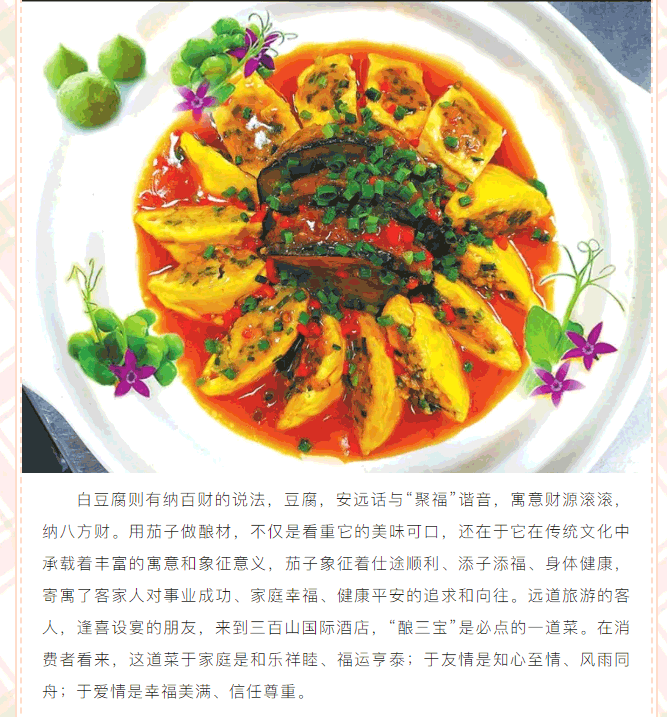 白豆腐则有纳百财的说法，豆腐，安远话与“聚福”谐音，寓意财源滚滚，纳八方财。用茄子做酿材，不仅是看重它的美味可口，还在于它在传统文化中承载着丰富的寓意和象征意义，茄子象征着仕途顺利、添子添福、身体健康，寄寓了客家人对事业成功、家庭幸福、健康平安的追求和向往。远道旅游的客人，逢喜设宴的朋友，来到三百山国际酒店，“酿三宝”是必点的一道菜。在消费者看来，这道菜于家庭是和乐祥睦、福运亨泰；于友情是知心至情、风雨同舟；于爱情是幸福美满、信任尊重。